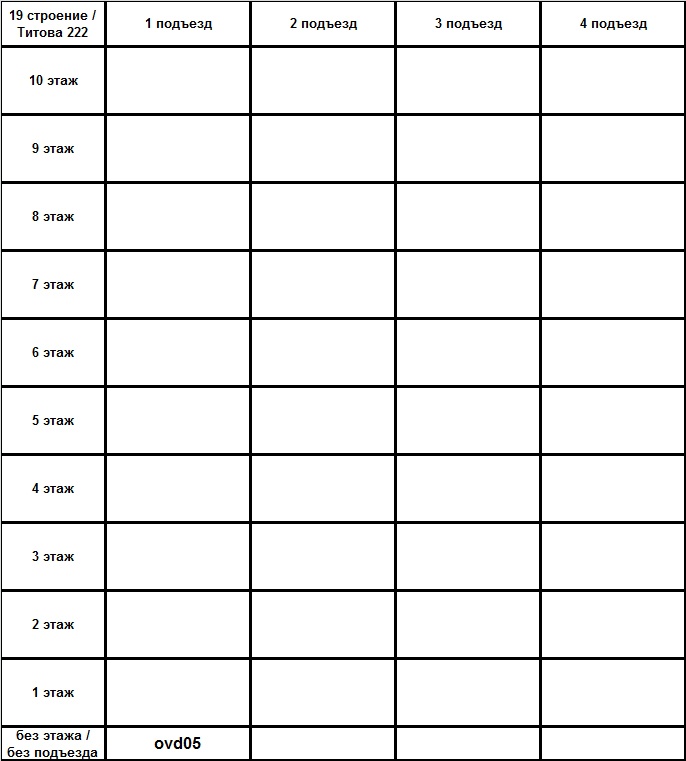 | 19 строение / Титова 222 | 1 подъезд | 2 подъезд | 3 подъезд | 4 подъезд |
|---|---|---|---|---|
| 10 этаж | | | | |
| 9 этаж | | | | |
| 8 этаж | | | | |
| 7 этаж | | | | |
| 6 этаж | | | | |
| 5 этаж | | | | |
| 4 этаж | | | | |
| 3 этаж | | | | |
| 2 этаж | | | | |
| 1 этаж | | | | |
| без этажа / без подъезда | ovd05 | | | |